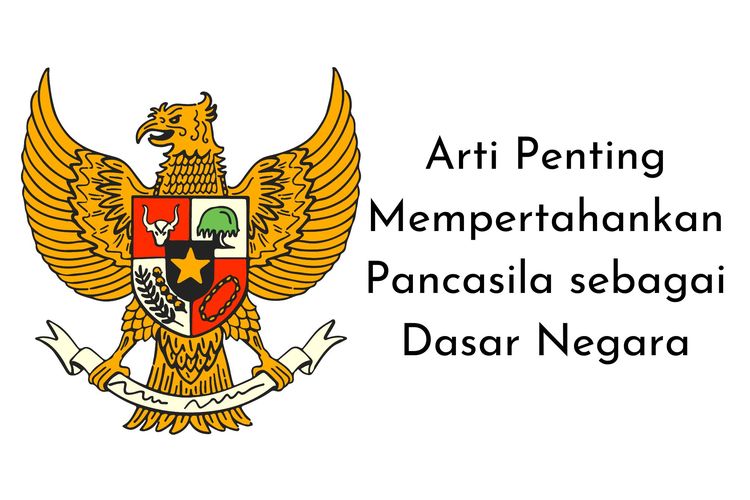 Arti Penting Mempertahankan Pancasila sebagai Dasar Negara